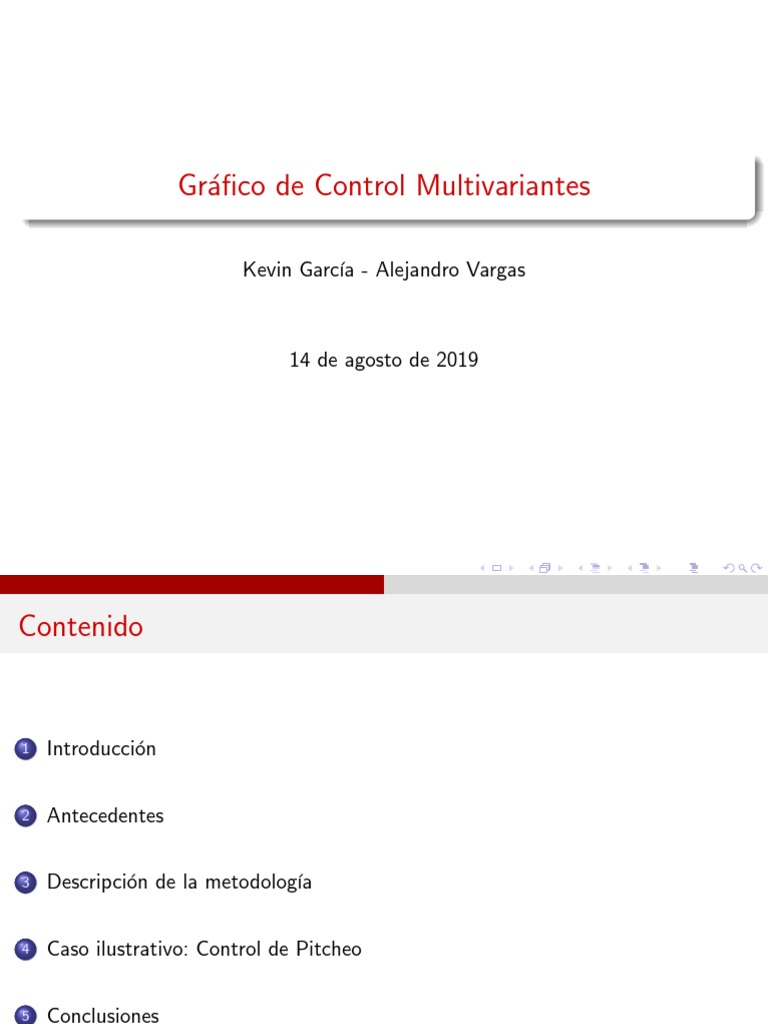 Gráfico de Control Multivariantes

Kevin García - Alejandro Vargas

14 de agosto de 2019

Contenido

1 Introducción

2 Antecedentes

3 Descripción de la metodología

4 Caso ilustrativo: Control de Pitcheo

5 Conclusiones